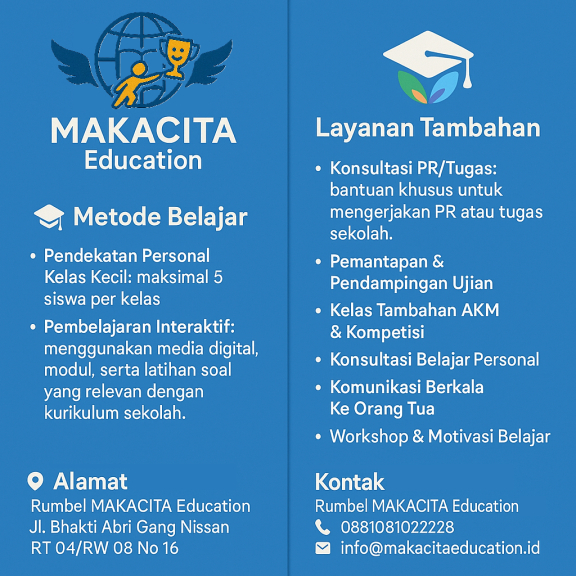 MAKACITA
Education

Metode Belajar

• Pendekatan Personal Kelas Kecil: maksimal 5 siswa per kelas
• Pembelajaran Interaktif: menggunakan media digital, modul, serta latihan soal yang relevan dengan kurikulum sekolah.

Alamat
Rumbel MAKACITA Education
Jl. Bhakti Abri Gang Nissan
RT 04/RW 08 No 16

Layanan Tambahan

• Konsultasi PR/Tugas: bantuan khusus untuk mengerjakan PR atau tugas sekolah.
• Pemantapan & Pendampingan Ujian
• Kelas Tambahan AKM & Kompetisi
• Konsultasi Belajar Personal
• Komunikasi Berkala Ke Orang Tua
• Workshop & Motivasi Belajar

Kontak
Rumbel MAKACITA Education
0881081022228
info@makacitaeducation.id